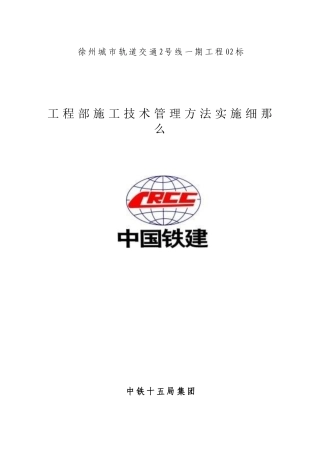 徐州城市轨道交通2号线一期工程02标

工程部施工技术管理方法实施细那么

CRCC

中国铁建

中铁十五局集团